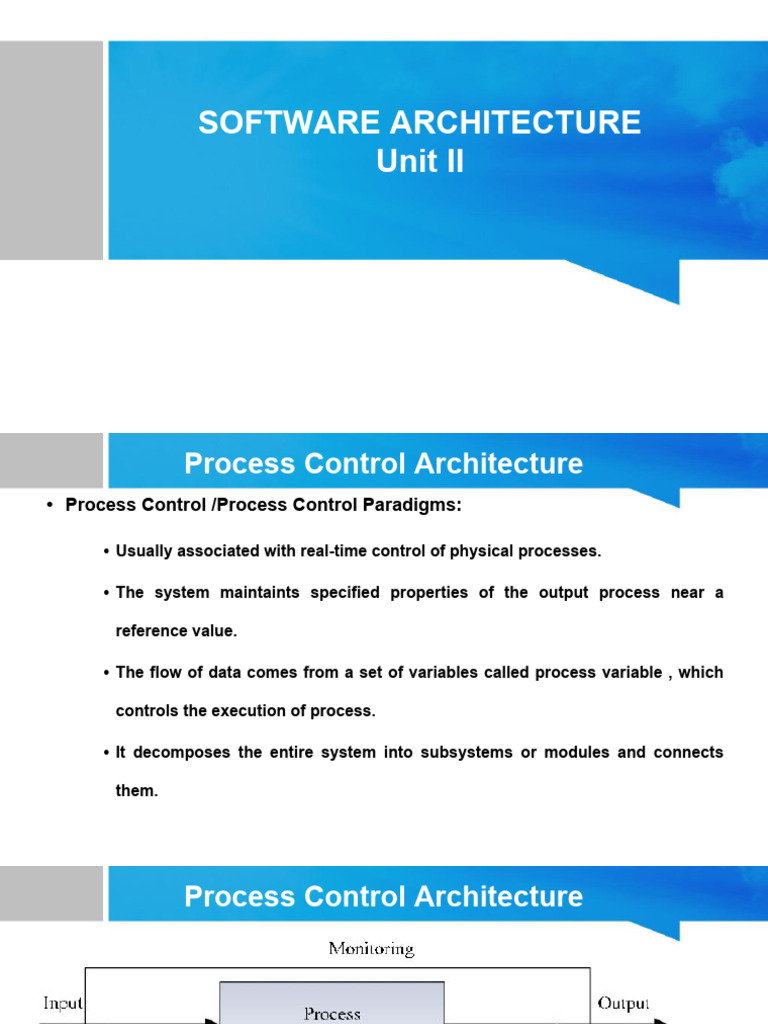 SOFTWARE ARCHITECTURE
Unit II

Process Control Architecture

• Process Control /Process Control Paradigms:

• Usually associated with real-time control of physical processes.

• The system maintaints specified properties of the output process near a reference value.

• The flow of data comes from a set of variables called process variable , which controls the execution of process.

• It decomposes the entire system into subsystems or modules and connects them.

Process Control Architecture

Monitoring

Input

Process

Output